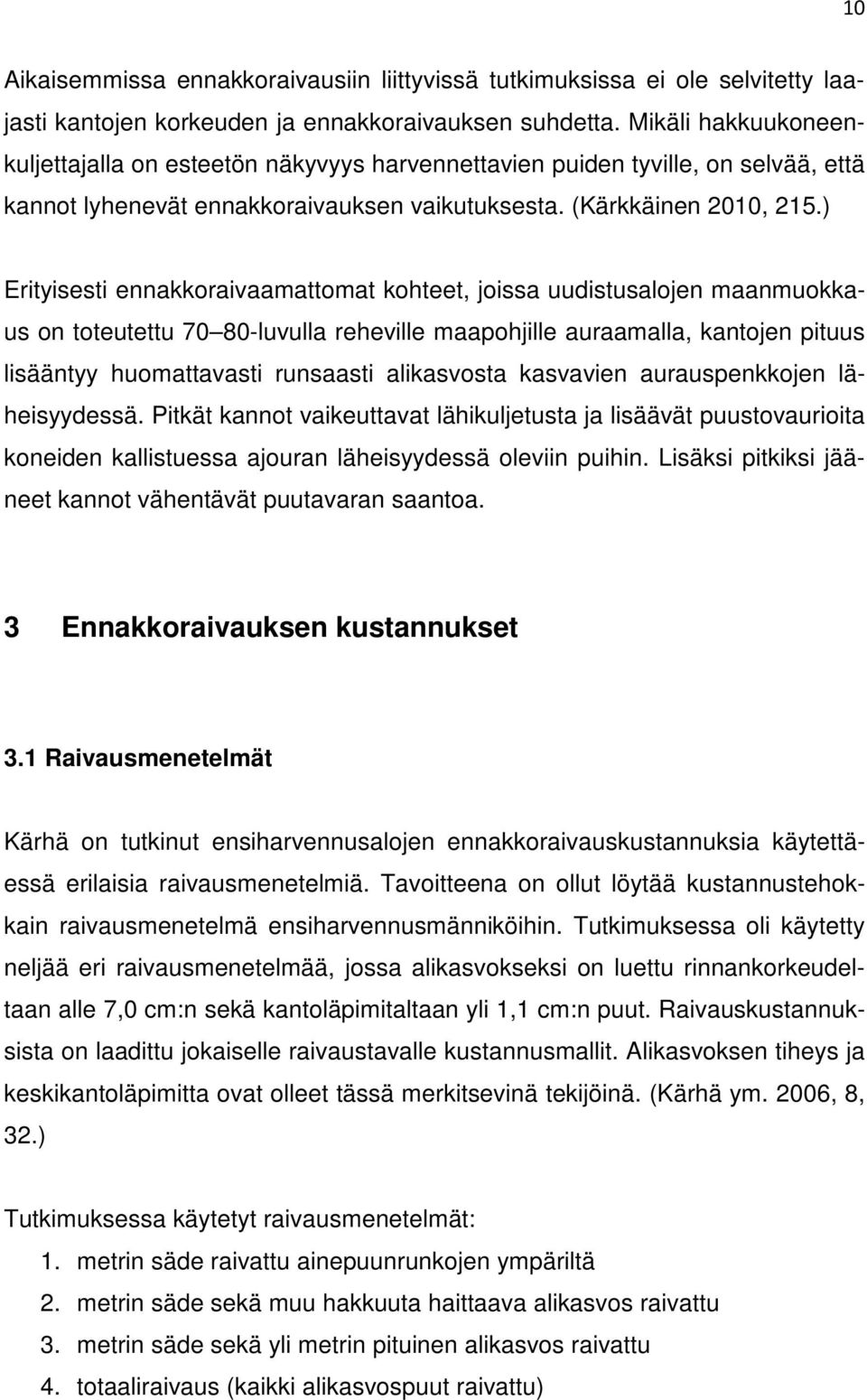 10

Aikaisemmissa ennakkoraivausiin liittyvissä tutkimuksissa ei ole selvitetty laajasti kantojen korkeuden ja ennakkoraivauksen suhdetta. Mikäli hakkuukoneenkuljettajalla on esteetön näkyvyys harvennettavien puiden tyville, on selvää, että kannot lyhenevät ennakkoraivauksen vaikutuksesta. (Kärkkäinen 2010, 215.)

Erityisesti ennakkoraivaamattomat kohteet, joissa uudistusalojen maanmuokkaus on toteutettu 70 80-luvulla reheville maapohjille auraamalla, kantojen pituus lisääntyy huomattavasti runsaasti alikasvosta kasvavien aurauspenkkojen läheisyydessä. Pitkät kannot vaikeuttavat lähikuljetusta ja lisäävät puustovaurioita koneiden kallistuessa ajouran läheisyydessä oleviin puihin. Lisäksi pitkiksi jääneet kannot vähentävät puutavaran saantoa.

3 Ennakkoraivauksen kustannukset

3.1 Raivausmenetelmät

Kärhä on tutkinut ensiharvennusalojen ennakkoraivauskustannuksia käytettäessä erilaisia raivausmenetelmiä. Tavoitteena on ollut löytää kustannustehokkain raivausmenetelmä ensiharvennusmänniköihin. Tutkimuksessa oli käytetty neljää eri raivausmenetelmää, jossa alikasvokseksi on luettu rinnankorkeudeltaan alle 7,0 cm:n sekä kantoläpimitaltaan yli 1,1 cm:n puut. Raivauskustannuksista on laadittu jokaiselle raivaustavalle kustannusmallit. Alikasvoksen tiheys ja keskikantoläpimitta ovat olleet tässä merkitsevinä tekijöinä. (Kärhä ym. 2006, 8, 32.)

Tutkimuksessa käytetyt raivausmenetelmät:
1. metrin säde raivattu ainepuunrunkojen ympäriltä
2. metrin säde sekä muu hakkuuta haittaava alikasvos raivattu
3. metrin säde sekä yli metrin pituinen alikasvos raivattu
4. totaaliraivaus (kaikki alikasvospuut raivattu)